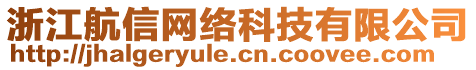 浙江航信网络科技有限公司
http://jhalgeryule.cn.coovee.com